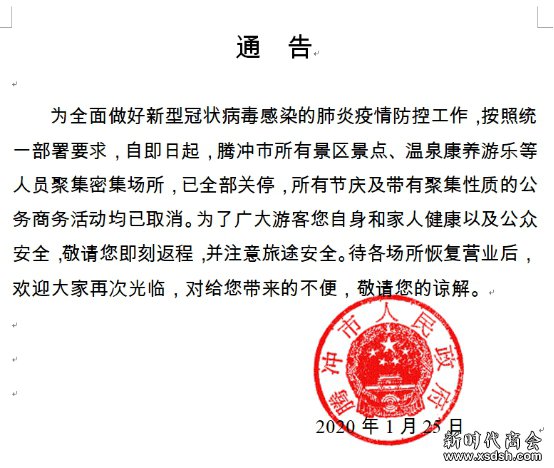 通　告

为全面做好新型冠状病毒感染的肺炎疫情防控工作，按照统一部署要求，自即日起，腾冲市所有景区景点、温泉康养游乐等人员聚集密集场所，已全部关停，所有节庆及带有聚集性质的公务商务活动均已取消。为了广大游客您自身和家人健康以及公众安全，敬请您即刻返程，并注意旅途安全。待各场所恢复营业后，欢迎大家再次光临，对给您带来的不便，敬请您的谅解。

腾冲市人民政府

2020 年 1 月 25 日

新时代商会
www.xsdsh.com